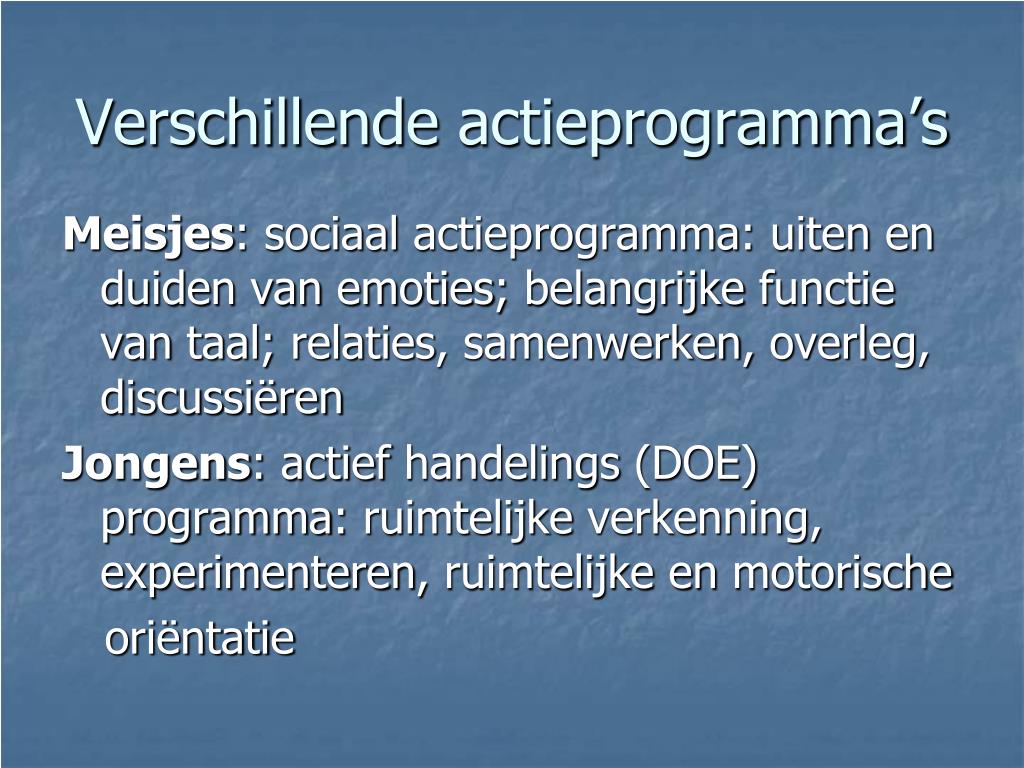 Verschillende actieprogramma’s

Meisjes: sociaal actieprogramma: uiten en duiden van emoties; belangrijke functie van taal; relaties, samenwerken, overleg, discussiëren

Jongens: actief handelings (DOE) programma: ruimtelijke verkenning, experimenteren, ruimtelijke en motorische oriëntatie